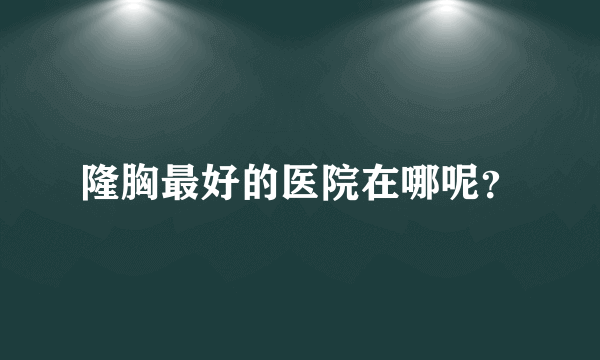 隆胸最好的医院在哪呢？